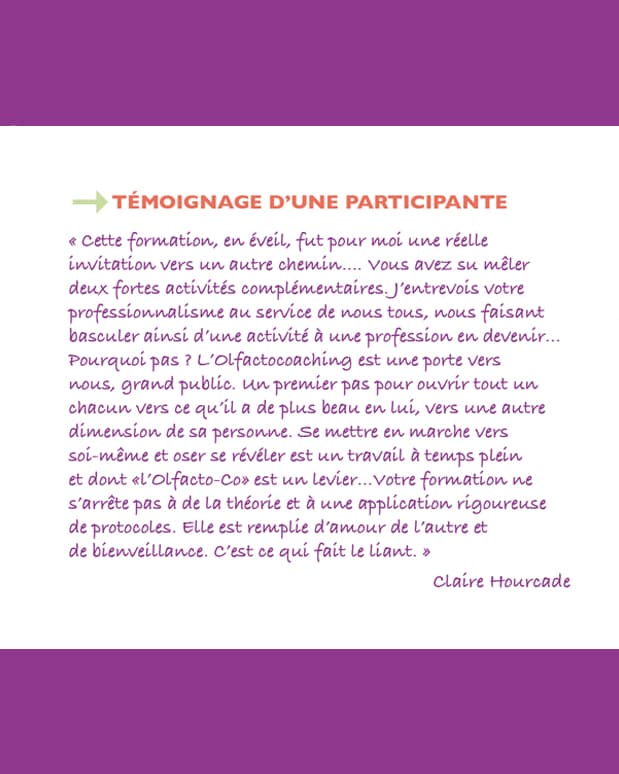 TÉMOIGNAGE D'UNE PARTICIPANTE

« Cette formation, en éveil, fut pour moi une réelle invitation vers un autre chemin…. Vous avez su mêler deux fortes activités complémentaires. J'entrevois votre professionnalisme au service de nous tous, nous faisant basculer ainsi d'une activité à une profession en devenir… Pourquoi pas ? L'Olfactocoaching est une porte vers nous, grand public. Un premier pas pour ouvrir tout un chacun vers ce qu'il a de plus beau en lui, vers une autre dimension de sa personne. Se mettre en marche vers soi-même et oser se révéler est un travail à temps plein et dont «l'Olfacto-Co» est un levier…Votre formation ne s'arrête pas à de la théorie et à une application rigoureuse de protocoles. Elle est remplie d'amour de l'autre et de bienveillance. C'est ce qui fait le liant. »

Claire Hourcade